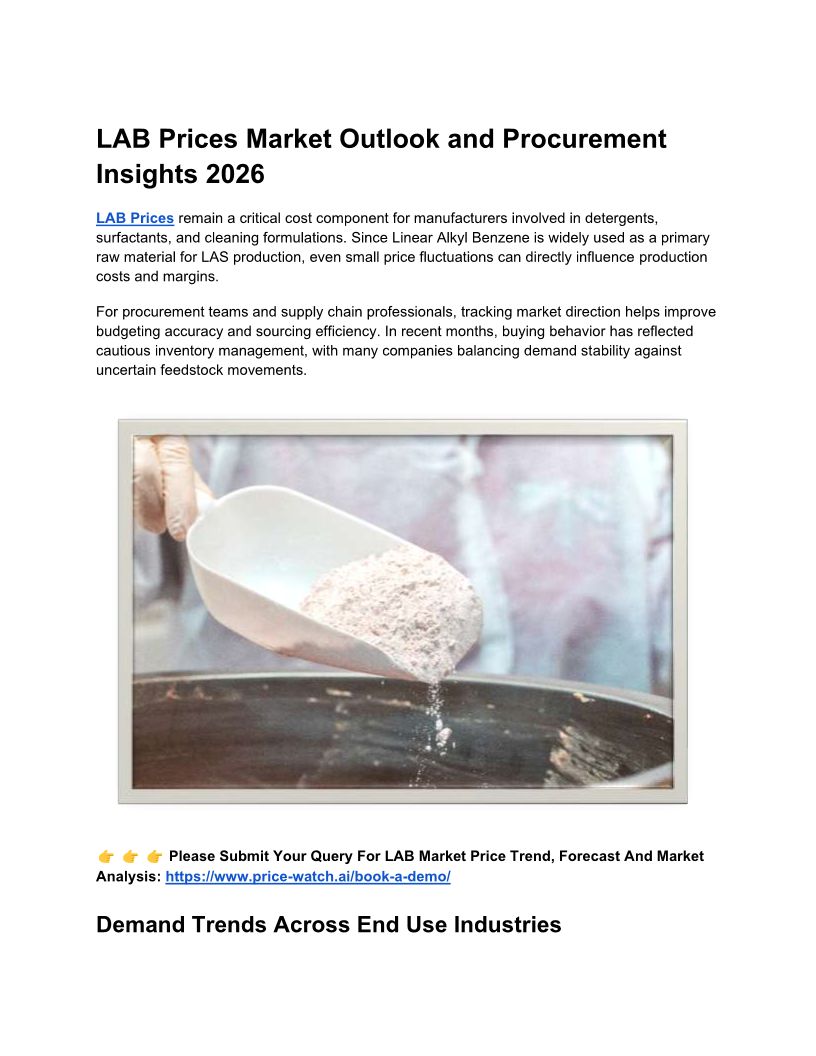 LAB Prices Market Outlook and Procurement Insights 2026

LAB Prices remain a critical cost component for manufacturers involved in detergents, surfactants, and cleaning formulations. Since Linear Alkyl Benzene is widely used as a primary raw material for LAS production, even small price fluctuations can directly influence production costs and margins.

For procurement teams and supply chain professionals, tracking market direction helps improve budgeting accuracy and sourcing efficiency. In recent months, buying behavior has reflected cautious inventory management, with many companies balancing demand stability against uncertain feedstock movements.

👉 👉 👉 Please Submit Your Query For LAB Market Price Trend, Forecast And Market Analysis: https://www.price-watch.ai/book-a-demo/

Demand Trends Across End Use Industries